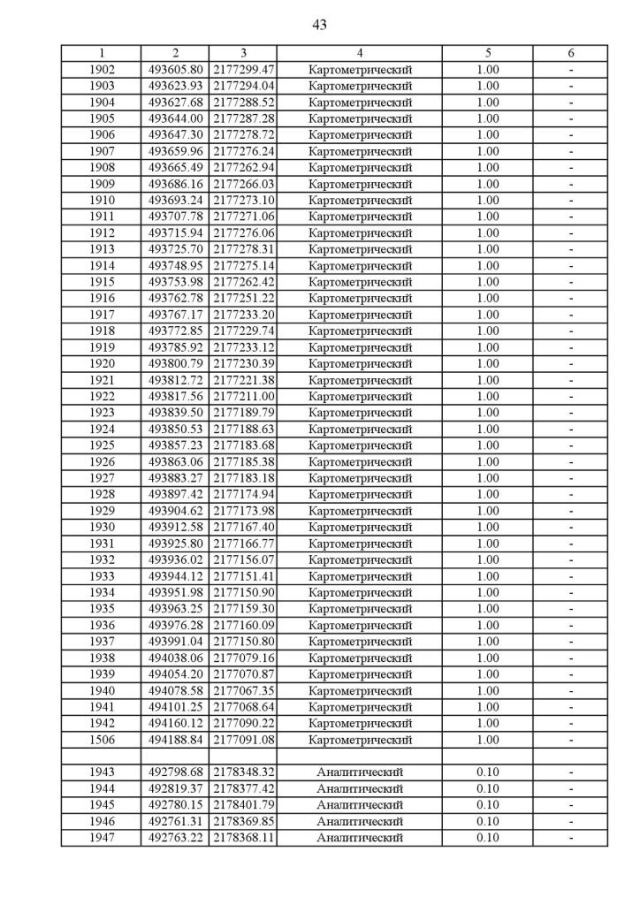 43

| 1 | 2 | 3 | 4 | 5 | 6 |
|---|---|---|---|---|---|
| 1902 | 493605.80 | 2177299.47 | Картометрический | 1.00 | - |
| 1903 | 493623.93 | 2177294.04 | Картометрический | 1.00 | - |
| 1904 | 493627.68 | 2177288.52 | Картометрический | 1.00 | - |
| 1905 | 493644.00 | 2177287.28 | Картометрический | 1.00 | - |
| 1906 | 493647.30 | 2177278.72 | Картометрический | 1.00 | - |
| 1907 | 493659.96 | 2177276.24 | Картометрический | 1.00 | - |
| 1908 | 493665.49 | 2177262.94 | Картометрический | 1.00 | - |
| 1909 | 493686.16 | 2177266.03 | Картометрический | 1.00 | - |
| 1910 | 493693.24 | 2177273.10 | Картометрический | 1.00 | - |
| 1911 | 493707.78 | 2177271.06 | Картометрический | 1.00 | - |
| 1912 | 493715.94 | 2177276.06 | Картометрический | 1.00 | - |
| 1913 | 493725.70 | 2177278.31 | Картометрический | 1.00 | - |
| 1914 | 493748.95 | 2177275.14 | Картометрический | 1.00 | - |
| 1915 | 493753.98 | 2177262.42 | Картометрический | 1.00 | - |
| 1916 | 493762.78 | 2177251.22 | Картометрический | 1.00 | - |
| 1917 | 493767.17 | 2177233.20 | Картометрический | 1.00 | - |
| 1918 | 493772.85 | 2177229.74 | Картометрический | 1.00 | - |
| 1919 | 493785.92 | 2177233.12 | Картометрический | 1.00 | - |
| 1920 | 493800.79 | 2177230.39 | Картометрический | 1.00 | - |
| 1921 | 493812.72 | 2177221.38 | Картометрический | 1.00 | - |
| 1922 | 493817.56 | 2177211.00 | Картометрический | 1.00 | - |
| 1923 | 493839.50 | 2177189.79 | Картометрический | 1.00 | - |
| 1924 | 493850.53 | 2177188.63 | Картометрический | 1.00 | - |
| 1925 | 493857.23 | 2177183.68 | Картометрический | 1.00 | - |
| 1926 | 493863.06 | 2177185.38 | Картометрический | 1.00 | - |
| 1927 | 493883.27 | 2177183.18 | Картометрический | 1.00 | - |
| 1928 | 493897.42 | 2177174.94 | Картометрический | 1.00 | - |
| 1929 | 493904.62 | 2177173.98 | Картометрический | 1.00 | - |
| 1930 | 493912.58 | 2177167.40 | Картометрический | 1.00 | - |
| 1931 | 493925.80 | 2177166.77 | Картометрический | 1.00 | - |
| 1932 | 493936.02 | 2177156.07 | Картометрический | 1.00 | - |
| 1933 | 493944.12 | 2177151.41 | Картометрический | 1.00 | - |
| 1934 | 493951.98 | 2177150.90 | Картометрический | 1.00 | - |
| 1935 | 493963.25 | 2177159.30 | Картометрический | 1.00 | - |
| 1936 | 493976.28 | 2177160.09 | Картометрический | 1.00 | - |
| 1937 | 493991.04 | 2177150.80 | Картометрический | 1.00 | - |
| 1938 | 494038.06 | 2177079.16 | Картометрический | 1.00 | - |
| 1939 | 494054.20 | 2177070.87 | Картометрический | 1.00 | - |
| 1940 | 494078.58 | 2177067.35 | Картометрический | 1.00 | - |
| 1941 | 494101.25 | 2177068.64 | Картометрический | 1.00 | - |
| 1942 | 494160.12 | 2177090.22 | Картометрический | 1.00 | - |
| 1506 | 494188.84 | 2177091.08 | Картометрический | 1.00 | - |
| | | | | | |
| 1943 | 492798.68 | 2178348.32 | Аналитический | 0.10 | - |
| 1944 | 492819.37 | 2178377.42 | Аналитический | 0.10 | - |
| 1945 | 492780.15 | 2178401.79 | Аналитический | 0.10 | - |
| 1946 | 492761.31 | 2178369.85 | Аналитический | 0.10 | - |
| 1947 | 492763.22 | 2178368.11 | Аналитический | 0.10 | - |